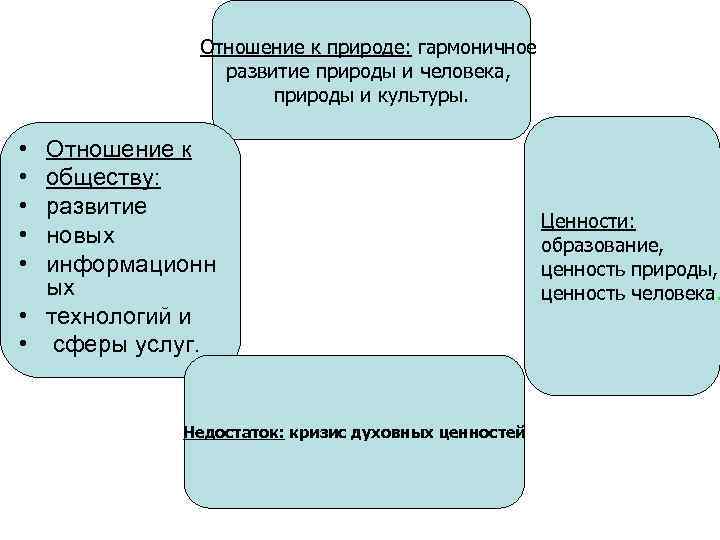 Отношение к природе: гармоничное развитие природы и человека, природы и культуры.

• Отношение к
• обществу:
• развитие
• новых
• информационных
• технологий и
• сферы услуг.

Ценности: образование, ценность природы, ценность человека.

Недостаток: кризис духовных ценностей